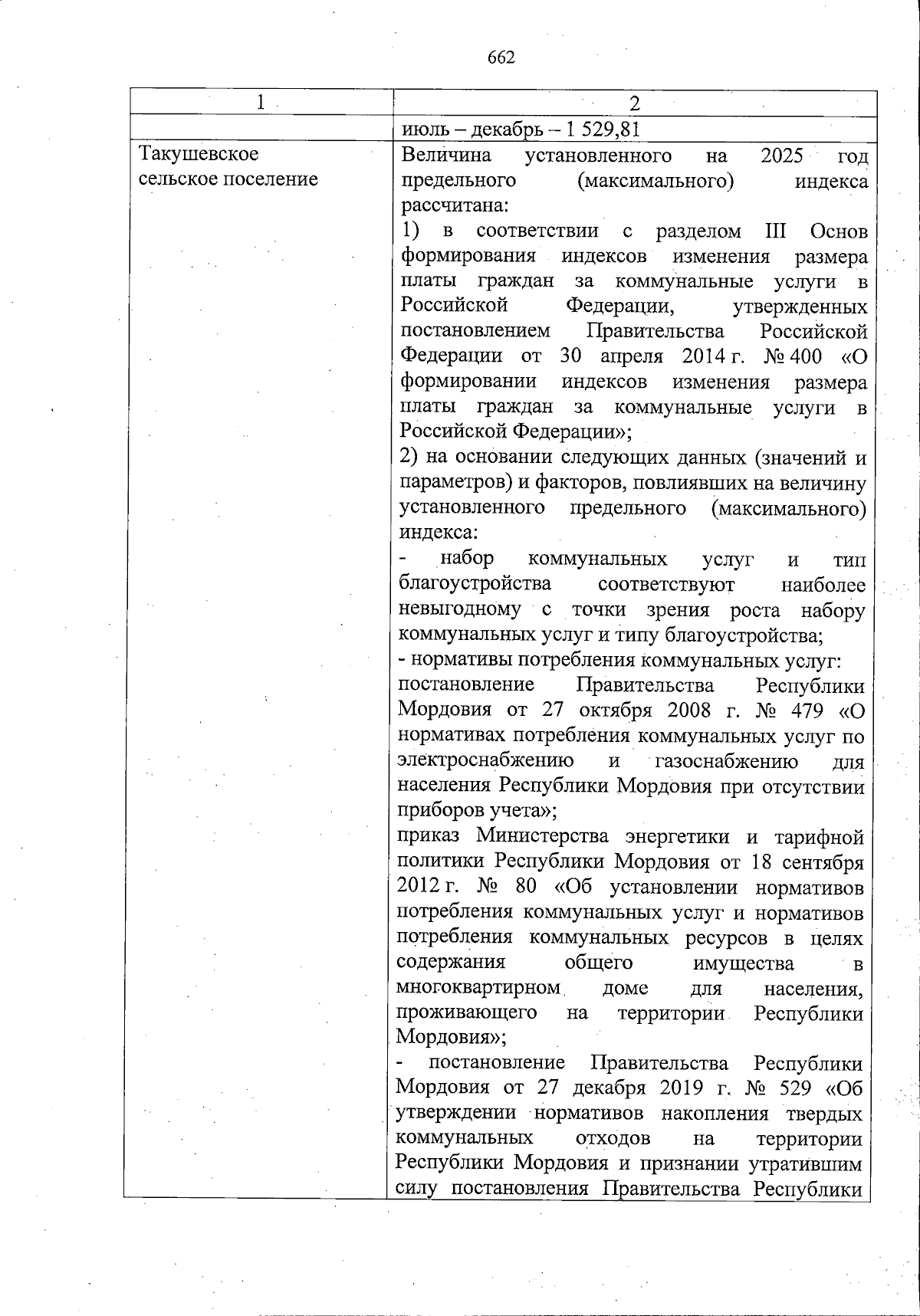 662

| 1 | 2 |
|---|---|
| | июль – декабрь – 1 529,81 |
| Такушевское сельское поселение | Величина установленного на 2025 год предельного (максимального) индекса рассчитана:<br>1) в соответствии с разделом III Основ формирования индексов изменения размера платы граждан за коммунальные услуги в Российской Федерации, утвержденных постановлением Правительства Российской Федерации от 30 апреля 2014 г. № 400 «О формировании индексов изменения размера платы граждан за коммунальные услуги в Российской Федерации»;<br>2) на основании следующих данных (значений и параметров) и факторов, повлиявших на величину установленного предельного (максимального) индекса:<br>- набор коммунальных услуг и тип благоустройства соответствуют наиболее невыгодному с точки зрения роста набору коммунальных услуг и типу благоустройства;<br>- нормативы потребления коммунальных услуг:<br>постановление Правительства Республики Мордовия от 27 октября 2008 г. № 479 «О нормативах потребления коммунальных услуг по электроснабжению и газоснабжению для населения Республики Мордовия при отсутствии приборов учета»;<br>приказ Министерства энергетики и тарифной политики Республики Мордовия от 18 сентября 2012 г. № 80 «Об установлении нормативов потребления коммунальных услуг и нормативов потребления коммунальных ресурсов в целях содержания общего имущества в многоквартирном доме для населения, проживающего на территории Республики Мордовия»;<br>- постановление Правительства Республики Мордовия от 27 декабря 2019 г. № 529 «Об утверждении нормативов накопления твердых коммунальных отходов на территории Республики Мордовия и признании утратившим силу постановления Правительства Республики |